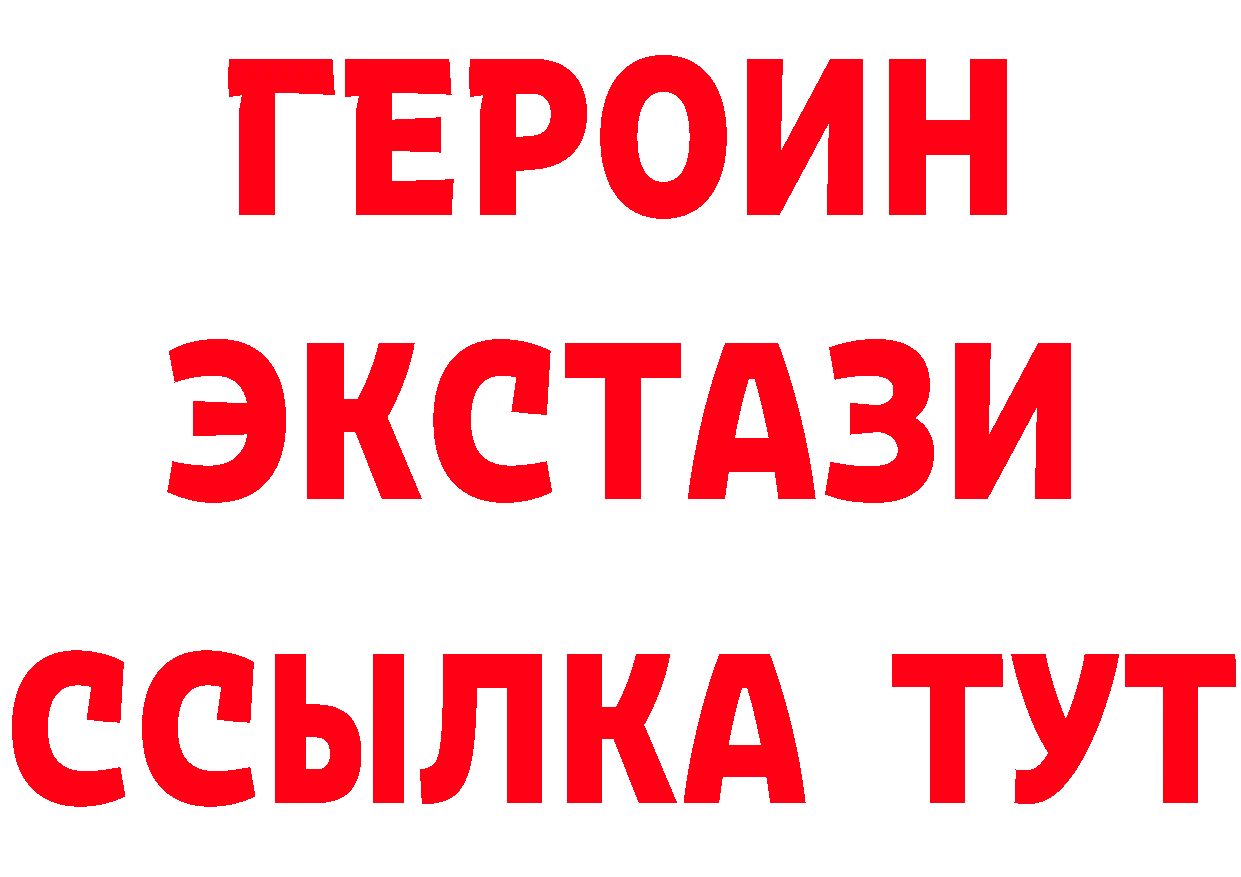 ГЕРОИН
ЭКСТАЗИ
ССЫЛКА ТУТ